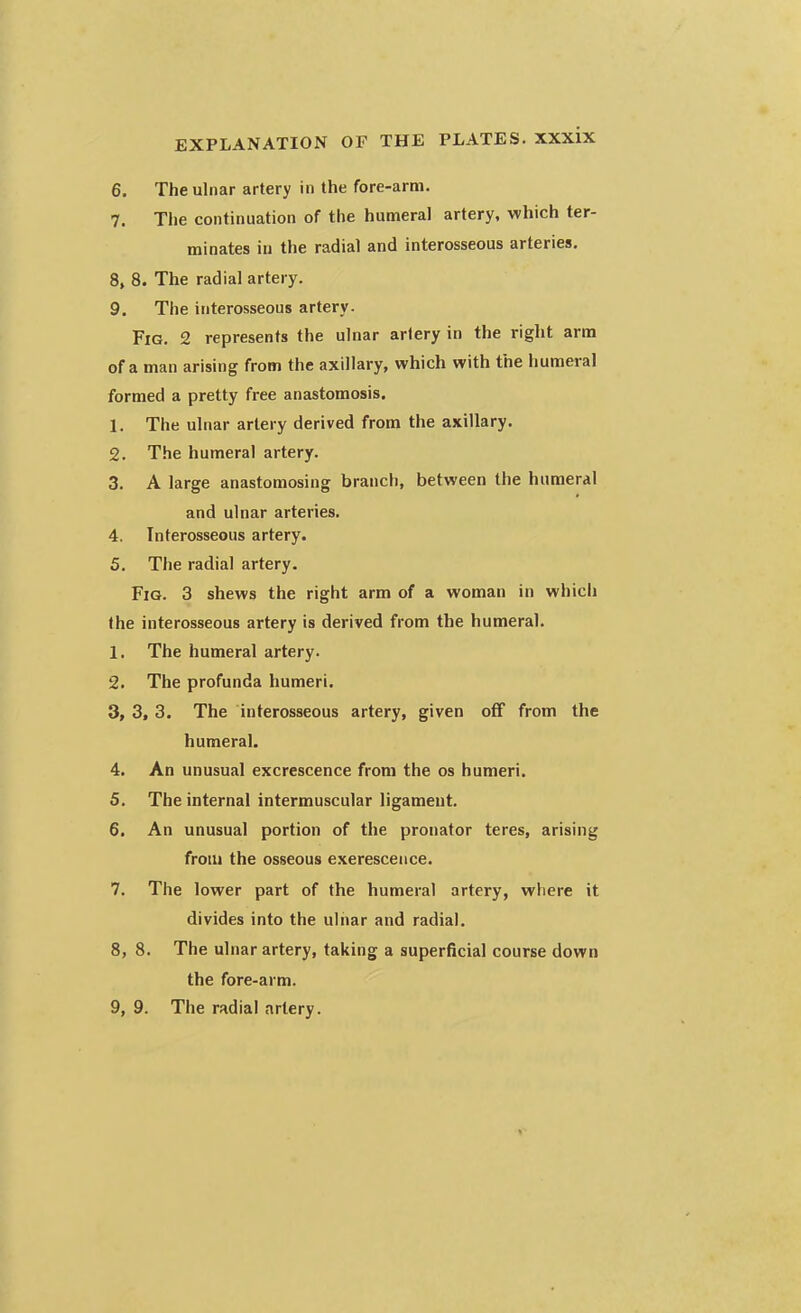 EXPLANATION OF THE PLATES. xxxix

6. The ulnar artery in the fore-arm.

7. The continuation of the humeral artery, which terminates in the radial and interosseous arteries.

8, 8. The radial artery.

9. The interosseous artery.

Fig. 2 represents the ulnar artery in the right arm of a man arising from the axillary, which with the humeral formed a pretty free anastomosis.

1. The ulnar artery derived from the axillary.

2. The humeral artery.

3. A large anastomosing branch, between the humeral and ulnar arteries.

4. Interosseous artery.

5. The radial artery.

Fig. 3 shews the right arm of a woman in which the interosseous artery is derived from the humeral.

1. The humeral artery.

2. The profunda humeri.

3, 3, 3. The interosseous artery, given off from the humeral.

4. An unusual excrescence from the os humeri.

5. The internal intermuscular ligament.

6. An unusual portion of the pronator teres, arising from the osseous exerescence.

7. The lower part of the humeral artery, where it divides into the ulnar and radial.

8, 8. The ulnar artery, taking a superficial course down the fore-arm.

9, 9. The radial artery.